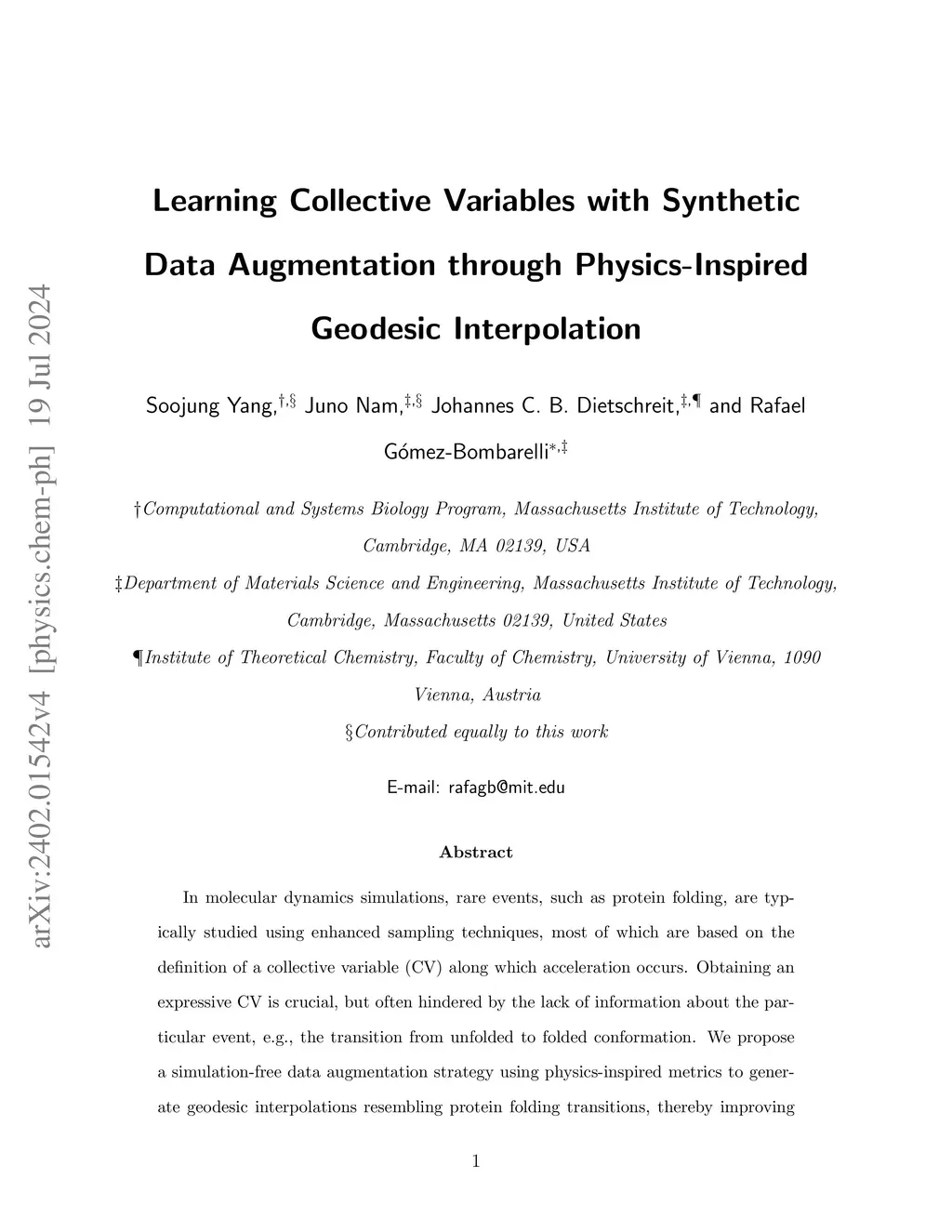 arXiv:2402.01542v4 [physics.chem-ph] 19 Jul 2024

Learning Collective Variables with Synthetic Data Augmentation through Physics-Inspired Geodesic Interpolation

Soojung Yang,$^{\dagger,\S}$ Juno Nam,$^{\ddagger,\S}$ Johannes C. B. Dietschreit,$^{\ddagger,\P}$ and Rafael Gómez-Bombarelli$^{*,\ddagger}$

†Computational and Systems Biology Program, Massachusetts Institute of Technology, Cambridge, MA 02139, USA

‡Department of Materials Science and Engineering, Massachusetts Institute of Technology, Cambridge, Massachusetts 02139, United States

¶Institute of Theoretical Chemistry, Faculty of Chemistry, University of Vienna, 1090 Vienna, Austria

§Contributed equally to this work

E-mail: rafagb@mit.edu

Abstract

In molecular dynamics simulations, rare events, such as protein folding, are typically studied using enhanced sampling techniques, most of which are based on the definition of a collective variable (CV) along which acceleration occurs. Obtaining an expressive CV is crucial, but often hindered by the lack of information about the particular event, e.g., the transition from unfolded to folded conformation. We propose a simulation-free data augmentation strategy using physics-inspired metrics to generate geodesic interpolations resembling protein folding transitions, thereby improving

1